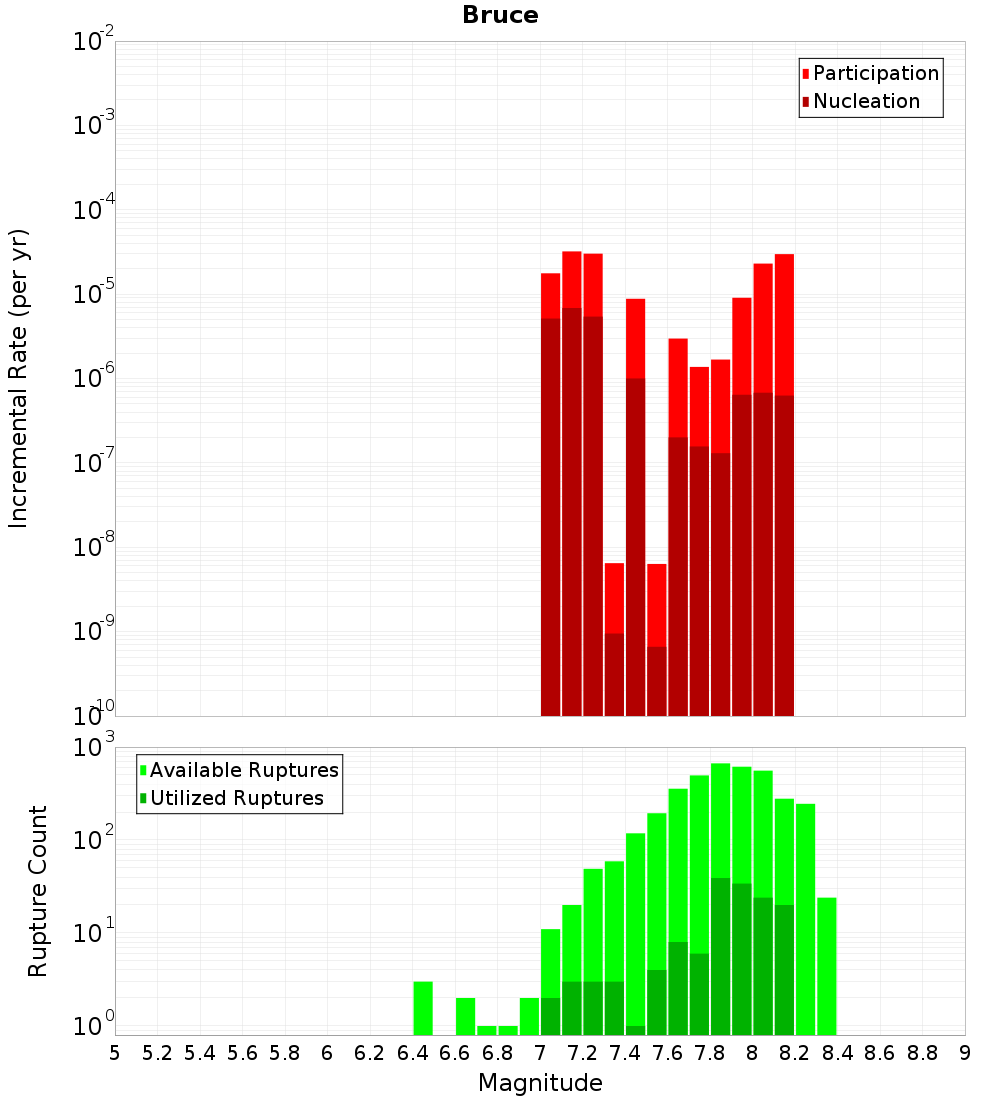 Bruce

Participation
Nucleation

Incremental Rate (per yr)

$10^{-2}$
$10^{-3}$
$10^{-4}$
$10^{-5}$
$10^{-6}$
$10^{-7}$
$10^{-8}$
$10^{-9}$
$10^{-10}$

Available Ruptures
Utilized Ruptures

Rupture Count

$10^{3}$
$10^{2}$
$10^{1}$
$10^{0}$

5 5.2 5.4 5.6 5.8 6 6.2 6.4 6.6 6.8 7 7.2 7.4 7.6 7.8 8 8.2 8.4 8.6 8.8 9

Magnitude